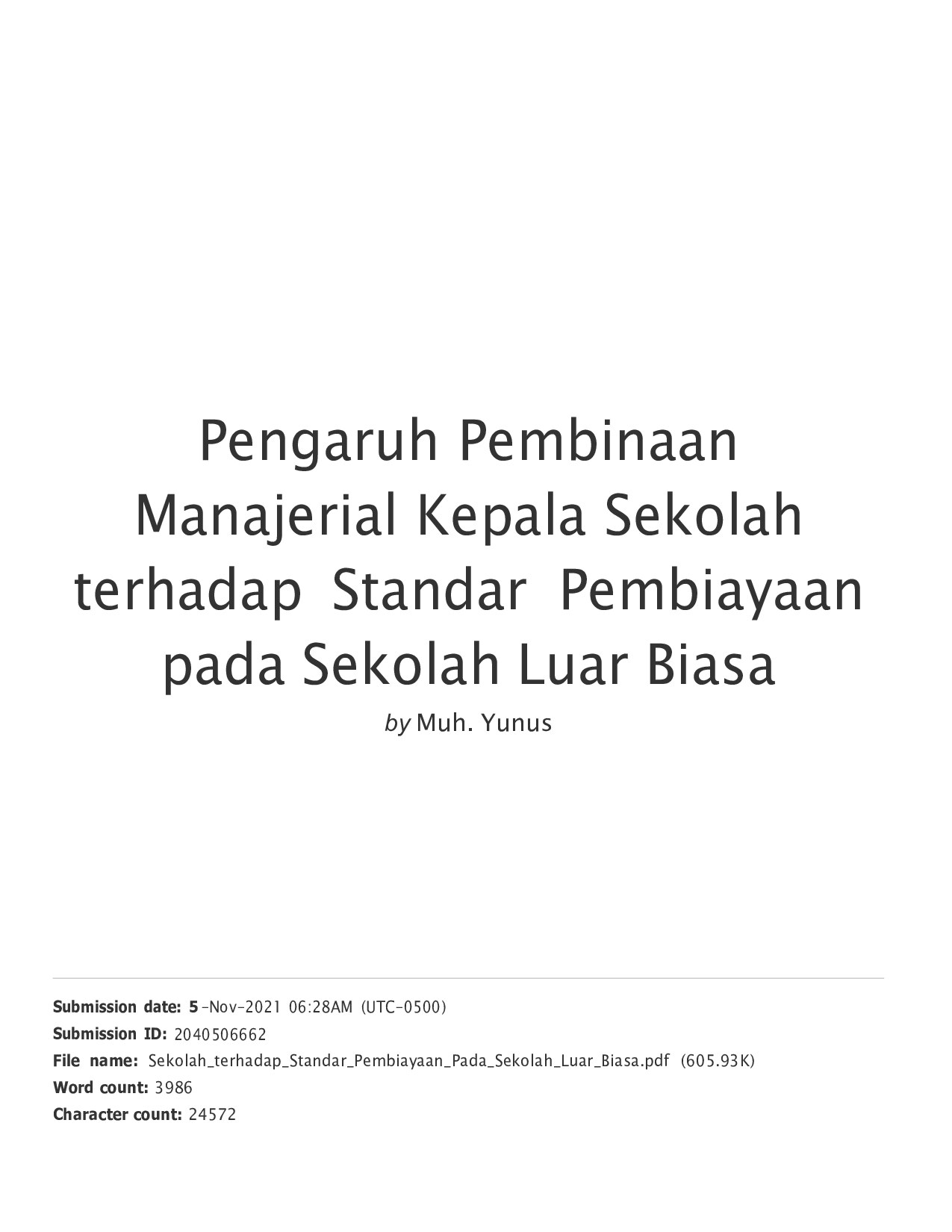 Pengaruh Pembinaan Manajerial Kepala Sekolah terhadap Standar Pembiayaan pada Sekolah Luar Biasa

by Muh. Yunus

Submission date: 5-Nov-2021 06:28AM (UTC-0500)
Submission ID: 2040506662
File name: Sekolah_terhadap_Standar_Pembiayaan_Pada_Sekolah_Luar_Biasa.pdf (605.93K)
Word count: 3986
Character count: 24572